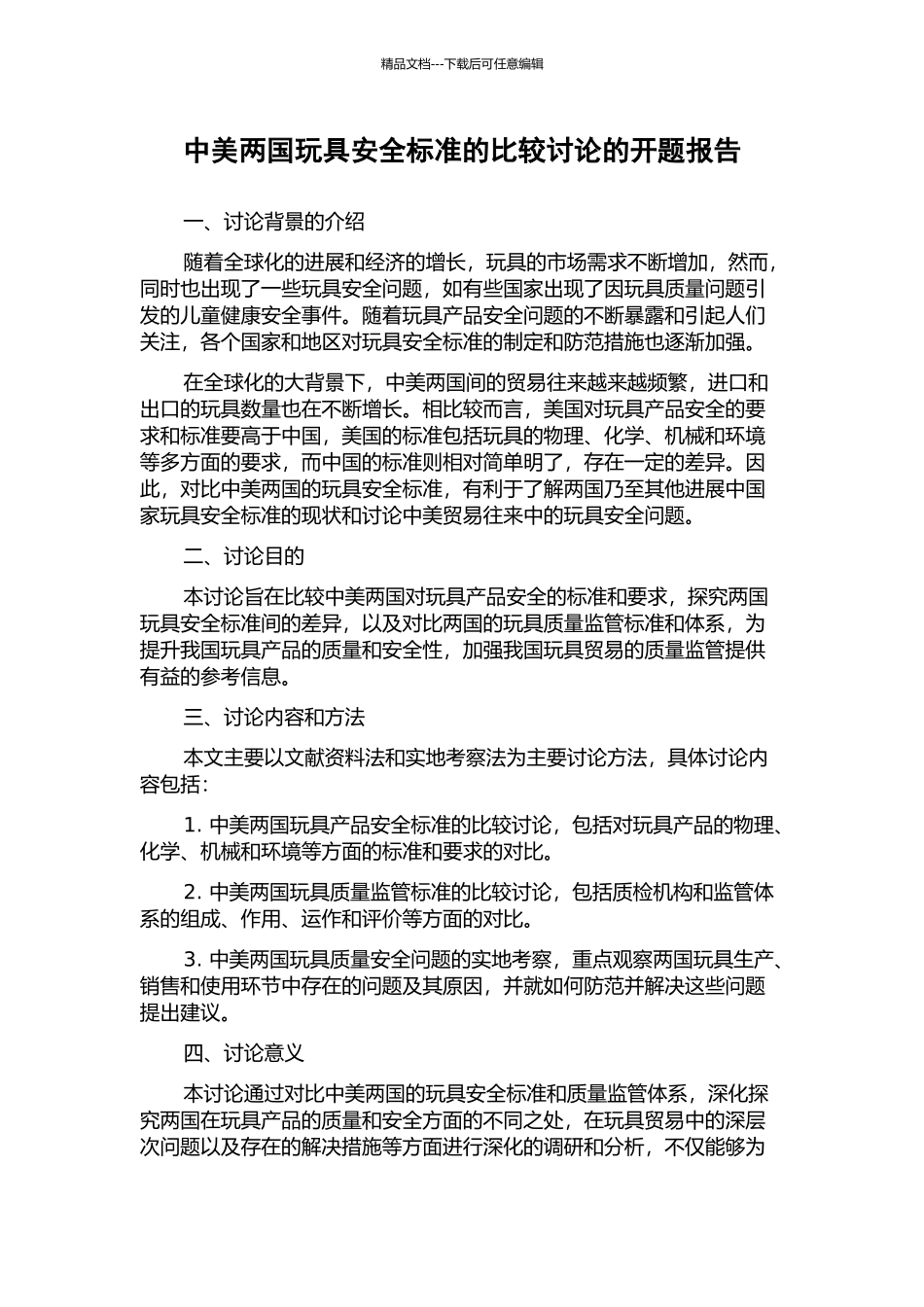 精品文档---下载后可任意编辑

中美两国玩具安全标准的比较讨论的开题报告

一、讨论背景的介绍

随着全球化的进展和经济的增长，玩具的市场需求不断增加，然而，同时也出现了一些玩具安全问题，如有些国家出现了因玩具质量问题引发的儿童健康安全事件。随着玩具产品安全问题的不断暴露和引起人们关注，各个国家和地区对玩具安全标准的制定和防范措施也逐渐加强。

在全球化的大背景下，中美两国间的贸易往来越来越频繁，进口和出口的玩具数量也在不断增长。相比较而言，美国对玩具产品安全的要求和标准要高于中国，美国的标准包括玩具的物理、化学、机械和环境等多方面的要求，而中国的标准则相对简单明了，存在一定的差异。因此，对比中美两国的玩具安全标准，有利于了解两国乃至其他进展中国家玩具安全标准的现状和讨论中美贸易往来中的玩具安全问题。

二、讨论目的

本讨论旨在比较中美两国对玩具产品安全的标准和要求，探究两国玩具安全标准间的差异，以及对比两国的玩具质量监管标准和体系，为提升我国玩具产品的质量和安全性，加强我国玩具贸易的质量监管提供有益的参考信息。

三、讨论内容和方法

本文主要以文献资料法和实地考察法为主要讨论方法，具体讨论内容包括：

1. 中美两国玩具产品安全标准的比较讨论，包括对玩具产品的物理、化学、机械和环境等方面的标准和要求的对比。

2. 中美两国玩具质量监管标准的比较讨论，包括质检机构和监管体系的组成、作用、运作和评价等方面的对比。

3. 中美两国玩具质量安全问题的实地考察，重点观察两国玩具生产、销售和使用环节中存在的问题及其原因，并就如何防范并解决这些问题提出建议。

四、讨论意义

本讨论通过对比中美两国的玩具安全标准和质量监管体系，深化探究两国在玩具产品的质量和安全方面的不同之处，在玩具贸易中的深层次问题以及存在的解决措施等方面进行深化的调研和分析，不仅能够为